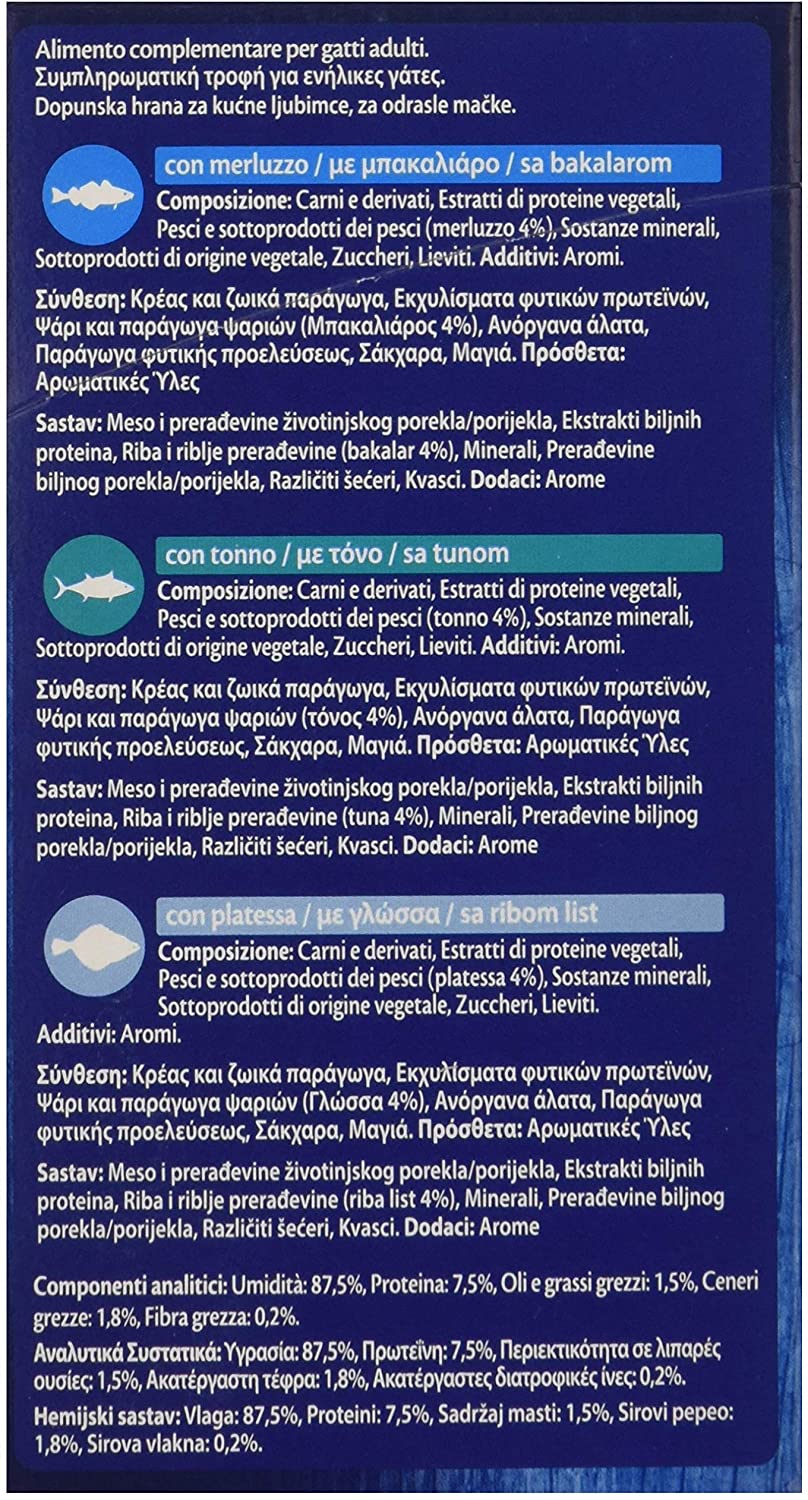 Alimento complementare per gatti adulti.
Συμπληρωματική τροφή για ενήλικες γάτες.
Dopunska hrana za kućne ljubimce, za odrasle mačke.

con merluzzo / με μπακαλιάρο / sa bakalarom

Composizione: Carni e derivati, Estratti di proteine vegetali, Pesci e sottoprodotti dei pesci (merluzzo 4%), Sostanze minerali, Sottoprodotti di origine vegetale, Zuccheri, Lieviti. Additivi: Aromi.

Σύνθεση: Κρέας και ζωικά παράγωγα, Εκχυλίσματα φυτικών πρωτεϊνών, Ψάρι και παράγωγα ψαριών (Μπακαλιάρος 4%), Ανόργανα άλατα, Παράγωγα φυτικής προελεύσεως, Σάκχαρα, Μαγιά. Πρόσθετα: Αρωματικές Ύλες

Sastav: Meso i prerađevine životinjskog porekla/porijekla, Ekstrakti biljnih proteina, Riba i riblje prerađevine (bakalar 4%), Minerali, Prerađevine biljnog porekla/porijekla, Različiti šećeri, Kvasci. Dodaci: Arome

con tonno / με τόνο / sa tunom

Composizione: Carni e derivati, Estratti di proteine vegetali, Pesci e sottoprodotti dei pesci (tonno 4%), Sostanze minerali, Sottoprodotti di origine vegetale, Zuccheri, Lieviti. Additivi: Aromi.

Σύνθεση: Κρέας και ζωικά παράγωγα, Εκχυλίσματα φυτικών πρωτεϊνών, Ψάρι και παράγωγα ψαριών (τόνος 4%), Ανόργανα άλατα, Παράγωγα φυτικής προελεύσεως, Σάκχαρα, Μαγιά. Πρόσθετα: Αρωματικές Ύλες

Sastav: Meso i prerađevine životinjskog porekla/porijekla, Ekstrakti biljnih proteina, Riba i riblje prerađevine (tuna 4%), Minerali, Prerađevine biljnog porekla/porijekla, Različiti šećeri, Kvasci. Dodaci: Arome

con platessa / με γλώσσα / sa ribom list

Composizione: Carni e derivati, Estratti di proteine vegetali, Pesci e sottoprodotti dei pesci (platessa 4%), Sostanze minerali, Sottoprodotti di origine vegetale, Zuccheri, Lieviti. Additivi: Aromi.

Σύνθεση: Κρέας και ζωικά παράγωγα, Εκχυλίσματα φυτικών πρωτεϊνών, Ψάρι και παράγωγα ψαριών (Γλώσσα 4%), Ανόργανα άλατα, Παράγωγα φυτικής προελεύσεως, Σάκχαρα, Μαγιά. Πρόσθετα: Αρωματικές Ύλες

Sastav: Meso i prerađevine životinjskog porekla/porijekla, Ekstrakti biljnih proteina, Riba i riblje prerađevine (riba list 4%), Minerali, Prerađevine biljnog porekla/porijekla, Različiti šećeri, Kvasci. Dodaci: Arome

Componenti analitici: Umidità: 87,5%, Proteina: 7,5%, Oli e grassi grezzi: 1,5%, Ceneri grezze: 1,8%, Fibra grezza: 0,2%.

Αναλυτικά Συστατικά: Υγρασία: 87,5%, Πρωτεΐνη: 7,5%, Περιεκτικότητα σε λιπαρές ουσίες: 1,5%, Ακατέργαστη τέφρα: 1,8%, Ακατέργαστες διατροφικές ίνες: 0,2%.

Hemijski sastav: Vlaga: 87,5%, Proteini: 7,5%, Sadržaj masti: 1,5%, Sirovi pepeo: 1,8%, Sirova vlakna: 0,2%.